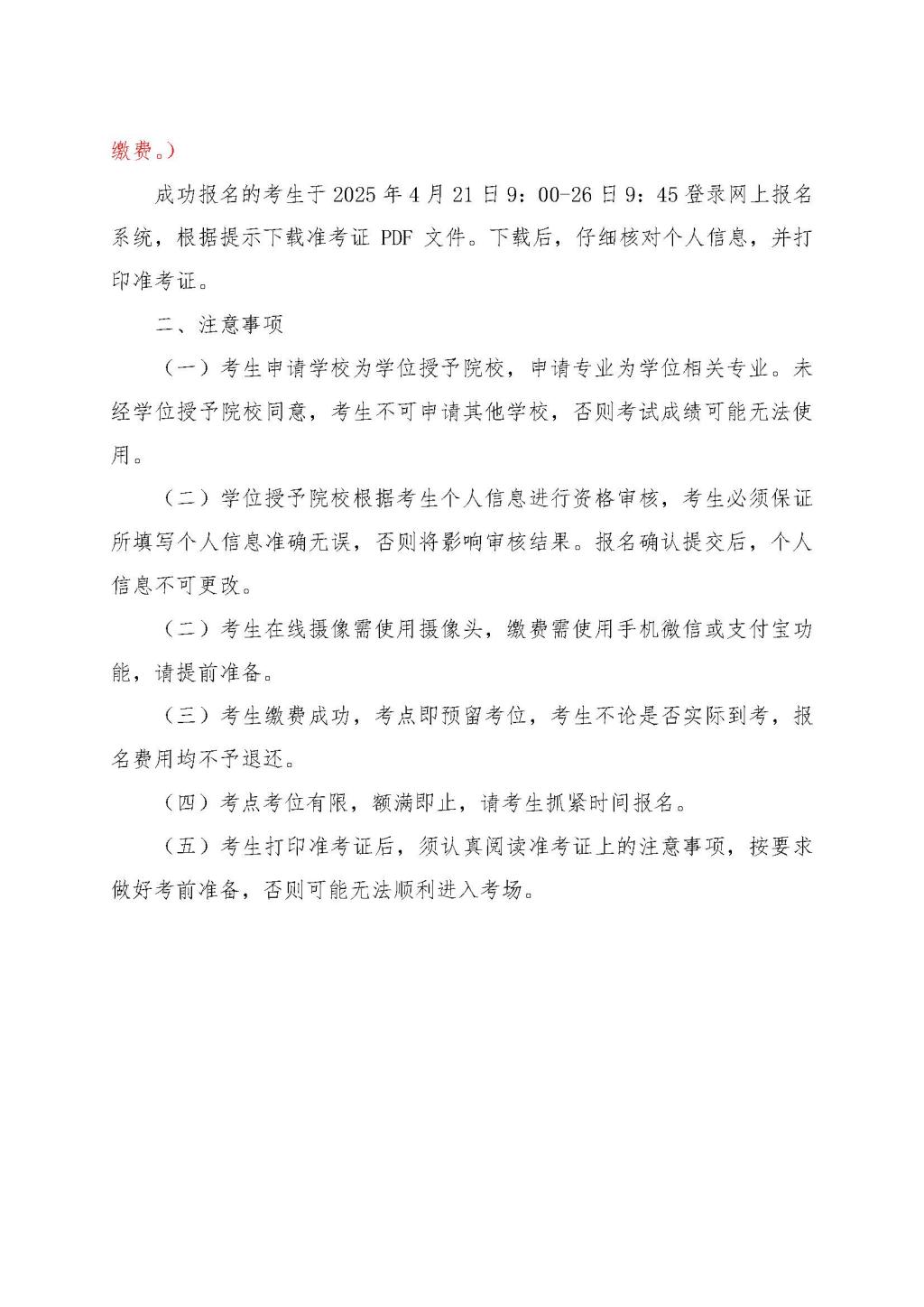 缴费。）

成功报名的考生于 2025 年 4 月 21 日 9：00-26 日 9：45 登录网上报名系统，根据提示下载准考证 PDF 文件。下载后，仔细核对个人信息，并打印准考证。

二、注意事项

（一）考生申请学校为学位授予院校，申请专业为学位相关专业。未经学位授予院校同意，考生不可申请其他学校，否则考试成绩可能无法使用。

（二）学位授予院校根据考生个人信息进行资格审核，考生必须保证所填写个人信息准确无误，否则将影响审核结果。报名确认提交后，个人信息不可更改。

（二）考生在线摄像需使用摄像头，缴费需使用手机微信或支付宝功能，请提前准备。

（三）考生缴费成功，考点即预留考位，考生不论是否实际到考，报名费用均不予退还。

（四）考点考位有限，额满即止，请考生抓紧时间报名。

（五）考生打印准考证后，须认真阅读准考证上的注意事项，按要求做好考前准备，否则可能无法顺利进入考场。